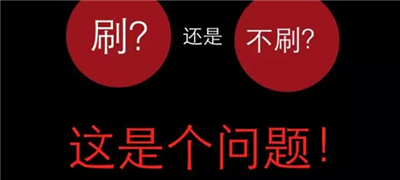 刷? 还是 不刷?

这是个问题!